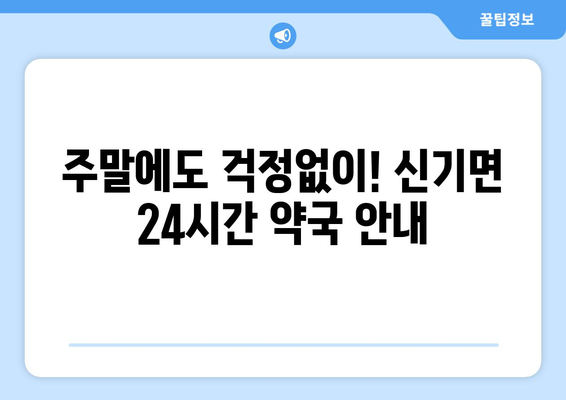 꿀팁정보

주말에도 걱정없이! 신기면 24시간 약국 안내